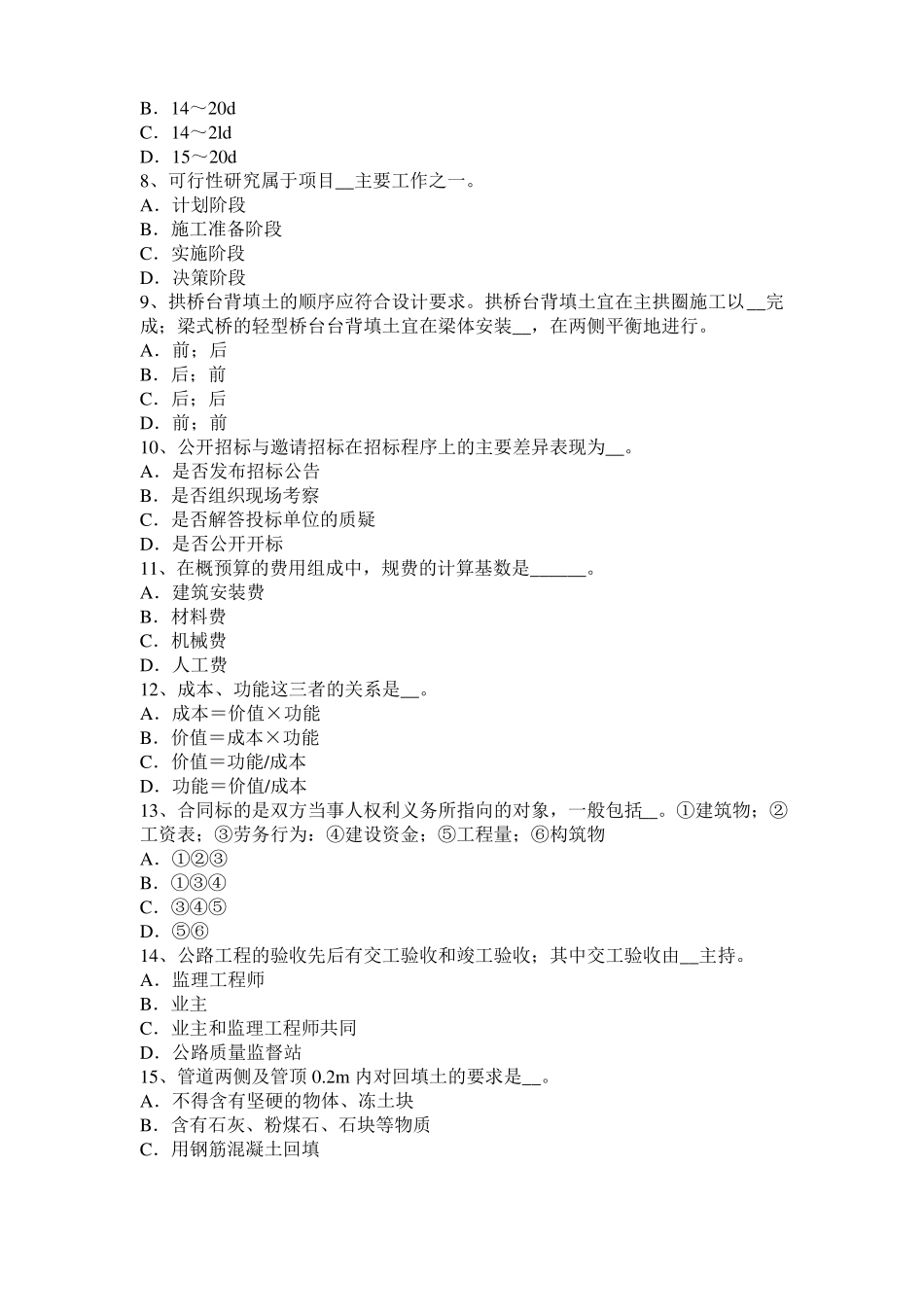 B．14～20d
C．14～2ld
D．15～20d
8、可行性研究属于项目__主要工作之一。
A．计划阶段
B．施工准备阶段
C．实施阶段
D．决策阶段
9、拱桥台背填土的顺序应符合设计要求。拱桥台背填土宜在主拱圈施工以__完成；梁式桥的轻型桥台台背填土宜在梁体安装__，在两侧平衡地进行。
A．前；后
B．后；前
C．后；后
D．前；前
10、公开招标与邀请招标在招标程序上的主要差异表现为__。
A．是否发布招标公告
B．是否组织现场考察
C．是否解答投标单位的质疑
D．是否公开开标
11、在概预算的费用组成中，规费的计算基数是______。
A．建筑安装费
B．材料费
C．机械费
D．人工费
12、成本、功能这三者的关系是__。
A．成本＝价值×功能
B．价值＝成本×功能
C．价值＝功能/成本
D．功能＝价值/成本
13、合同标的是双方当事人权利义务所指向的对象，一般包括__。①建筑物；②工资表；③劳务行为：④建设资金；⑤工程量；⑥构筑物
A．①②③
B．①③④
C．③④⑤
D．⑤⑥
14、公路工程的验收先后有交工验收和竣工验收；其中交工验收由__主持。
A．监理工程师
B．业主
C．业主和监理工程师共同
D．公路质量监督站
15、管道两侧及管顶 0.2m 内对回填土的要求是__。
A．不得含有坚硬的物体、冻土块
B．含有石灰、粉煤石、石块等物质
C．用钢筋混凝土回填